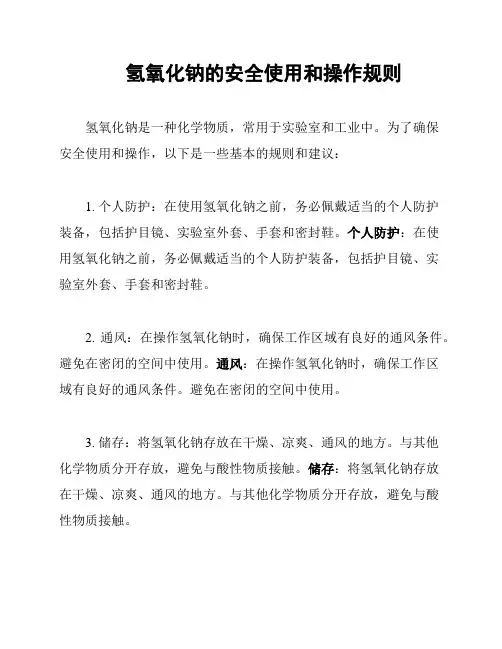 氢氧化钠的安全使用和操作规则

氢氧化钠是一种化学物质，常用于实验室和工业中。为了确保安全使用和操作，以下是一些基本的规则和建议：

1. 个人防护：在使用氢氧化钠之前，务必佩戴适当的个人防护装备，包括护目镜、实验室外套、手套和密封鞋。个人防护：在使用氢氧化钠之前，务必佩戴适当的个人防护装备，包括护目镜、实验室外套、手套和密封鞋。

2. 通风：在操作氢氧化钠时，确保工作区域有良好的通风条件。避免在密闭的空间中使用。通风：在操作氢氧化钠时，确保工作区域有良好的通风条件。避免在密闭的空间中使用。

3. 储存：将氢氧化钠存放在干燥、凉爽、通风的地方。与其他化学物质分开存放，避免与酸性物质接触。储存：将氢氧化钠存放在干燥、凉爽、通风的地方。与其他化学物质分开存放，避免与酸性物质接触。